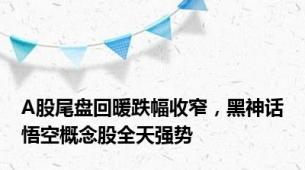 A股尾盘回暖跌幅收窄，黑神话悟空概念股全天强势